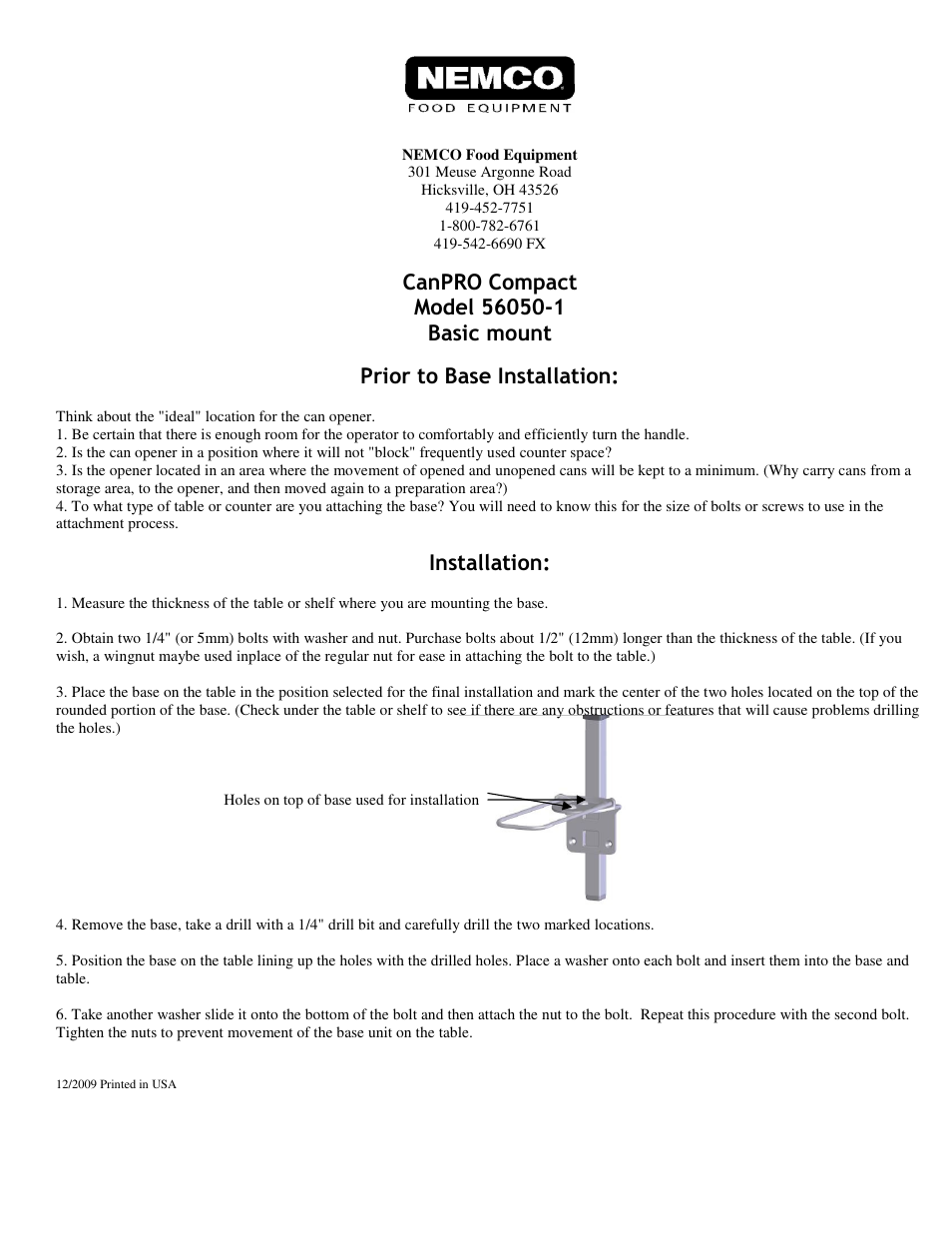 NEMCO
FOOD EQUIPMENT

NEMCO Food Equipment
301 Meuse Argonne Road
Hicksville, OH 43526
419-452-7751
1-800-782-6761
419-542-6690 FX

CanPRO Compact
Model 56050-1
Basic mount

Prior to Base Installation:

Think about the "ideal" location for the can opener.
1. Be certain that there is enough room for the operator to comfortably and efficiently turn the handle.
2. Is the can opener in a position where it will not "block" frequently used counter space?
3. Is the opener located in an area where the movement of opened and unopened cans will be kept to a minimum. (Why carry cans from a storage area, to the opener, and then moved again to a preparation area?)
4. To what type of table or counter are you attaching the base? You will need to know this for the size of bolts or screws to use in the attachment process.

Installation:

1. Measure the thickness of the table or shelf where you are mounting the base.

2. Obtain two 1/4" (or 5mm) bolts with washer and nut. Purchase bolts about 1/2" (12mm) longer than the thickness of the table. (If you wish, a wingnut maybe used inplace of the regular nut for ease in attaching the bolt to the table.)

3. Place the base on the table in the position selected for the final installation and mark the center of the two holes located on the top of the rounded portion of the base. (Check under the table or shelf to see if there are any obstructions or features that will cause problems drilling the holes.)

Holes on top of base used for installation

4. Remove the base, take a drill with a 1/4" drill bit and carefully drill the two marked locations.

5. Position the base on the table lining up the holes with the drilled holes. Place a washer onto each bolt and insert them into the base and table.

6. Take another washer slide it onto the bottom of the bolt and then attach the nut to the bolt. Repeat this procedure with the second bolt. Tighten the nuts to prevent movement of the base unit on the table.

12/2009 Printed in USA